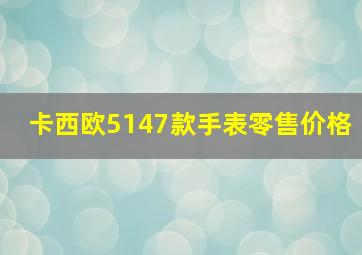 卡西欧5147款手表零售价格